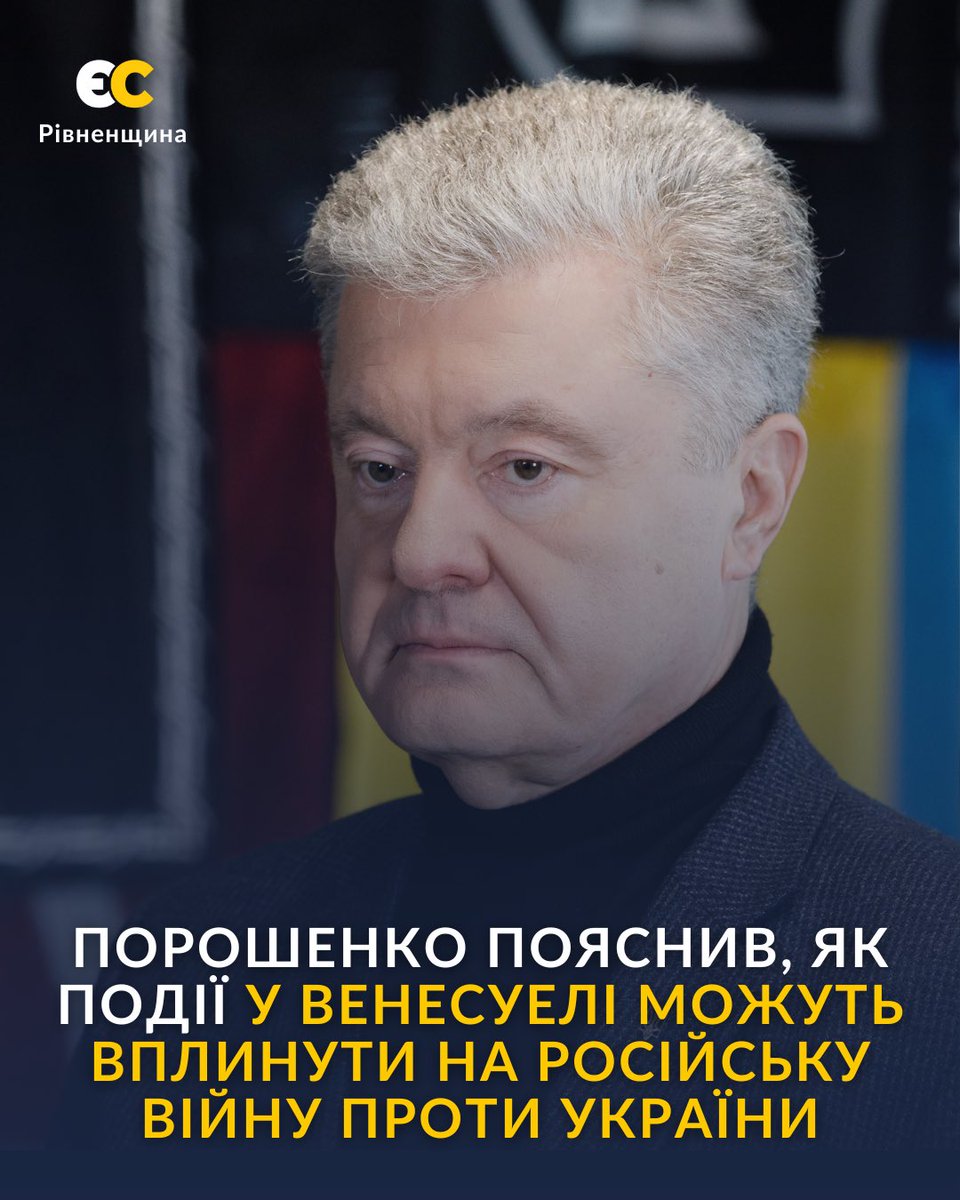 ЄС
Рівненщина

ПОРОШЕНКО ПОЯСНИВ, ЯК ПОДІЇ У ВЕНЕСУЕЛІ МОЖУТЬ ВПЛИНУТИ НА РОСІЙСЬКУ ВІЙНУ ПРОТИ УКРАЇНИ